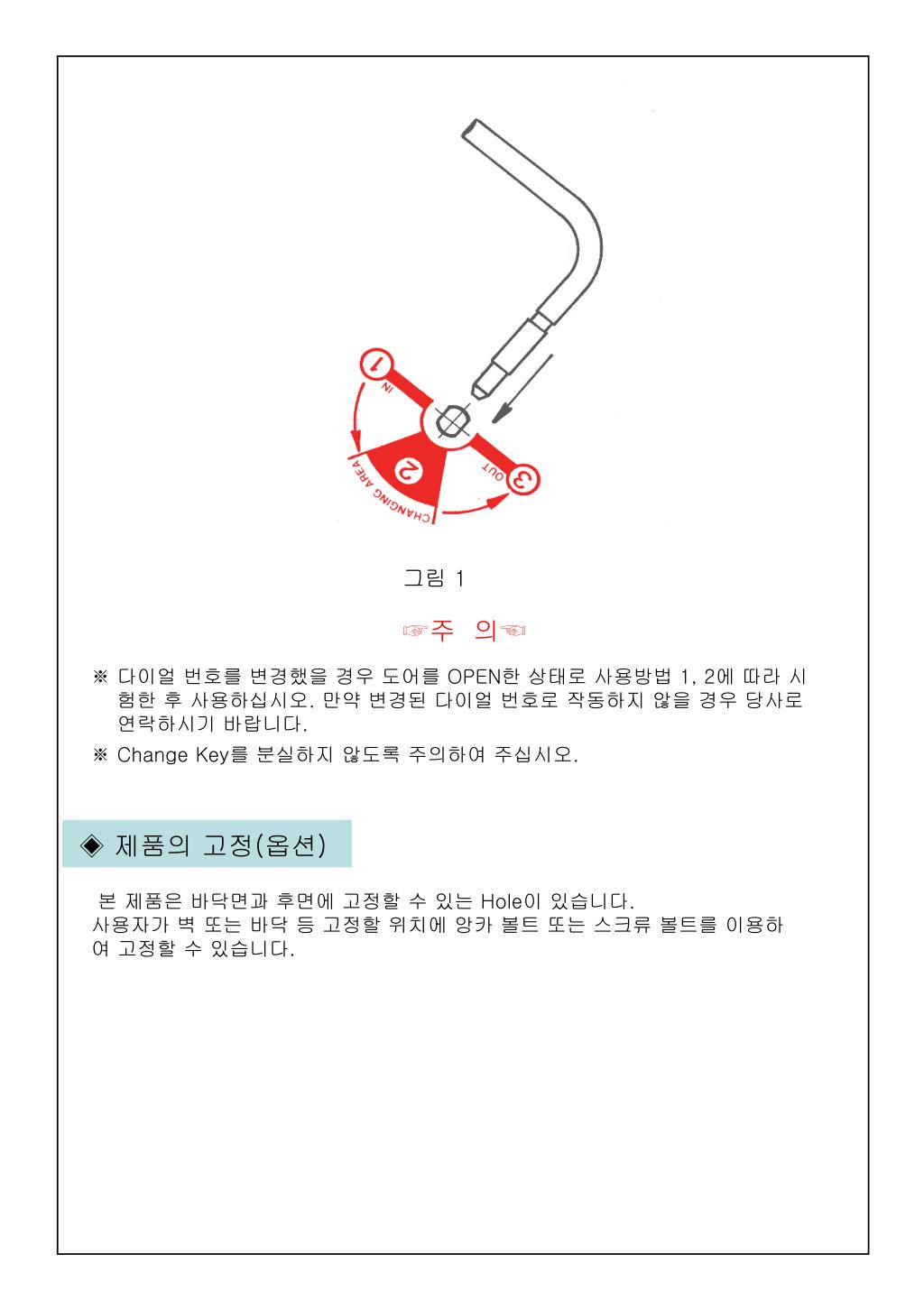 1
IN
2
CHANGING AREA
3
OUT

그림 1

☞주 의☜

※ 다이얼 번호를 변경했을 경우 도어를 OPEN한 상태로 사용방법 1, 2에 따라 시험한 후 사용하십시오. 만약 변경된 다이얼 번호로 작동하지 않을 경우 당사로 연락하시기 바랍니다.

※ Change Key를 분실하지 않도록 주의하여 주십시오.

◈ 제품의 고정(옵션)

본 제품은 바닥면과 후면에 고정할 수 있는 Hole이 있습니다.
사용자가 벽 또는 바닥 등 고정할 위치에 앙카 볼트 또는 스크류 볼트를 이용하여 고정할 수 있습니다.